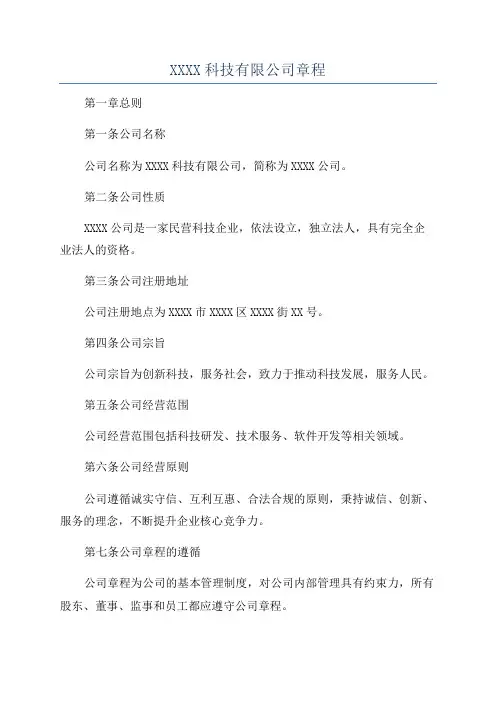 XXXX 科技有限公司章程

第一章总则

第一条公司名称

公司名称为 XXXX 科技有限公司，简称为 XXXX 公司。

第二条公司性质

XXXX 公司是一家民营科技企业，依法设立，独立法人，具有完全企业法人的资格。

第三条公司注册地址

公司注册地点为 XXXX 市 XXXX 区 XXXX 街 XX 号。

第四条公司宗旨

公司宗旨为创新科技，服务社会，致力于推动科技发展，服务人民。

第五条公司经营范围

公司经营范围包括科技研发、技术服务、软件开发等相关领域。

第六条公司经营原则

公司遵循诚实守信、互利互惠、合法合规的原则，秉持诚信、创新、服务的理念，不断提升企业核心竞争力。

第七条公司章程的遵循

公司章程为公司的基本管理制度，对公司内部管理具有约束力，所有股东、董事、监事和员工都应遵守公司章程。